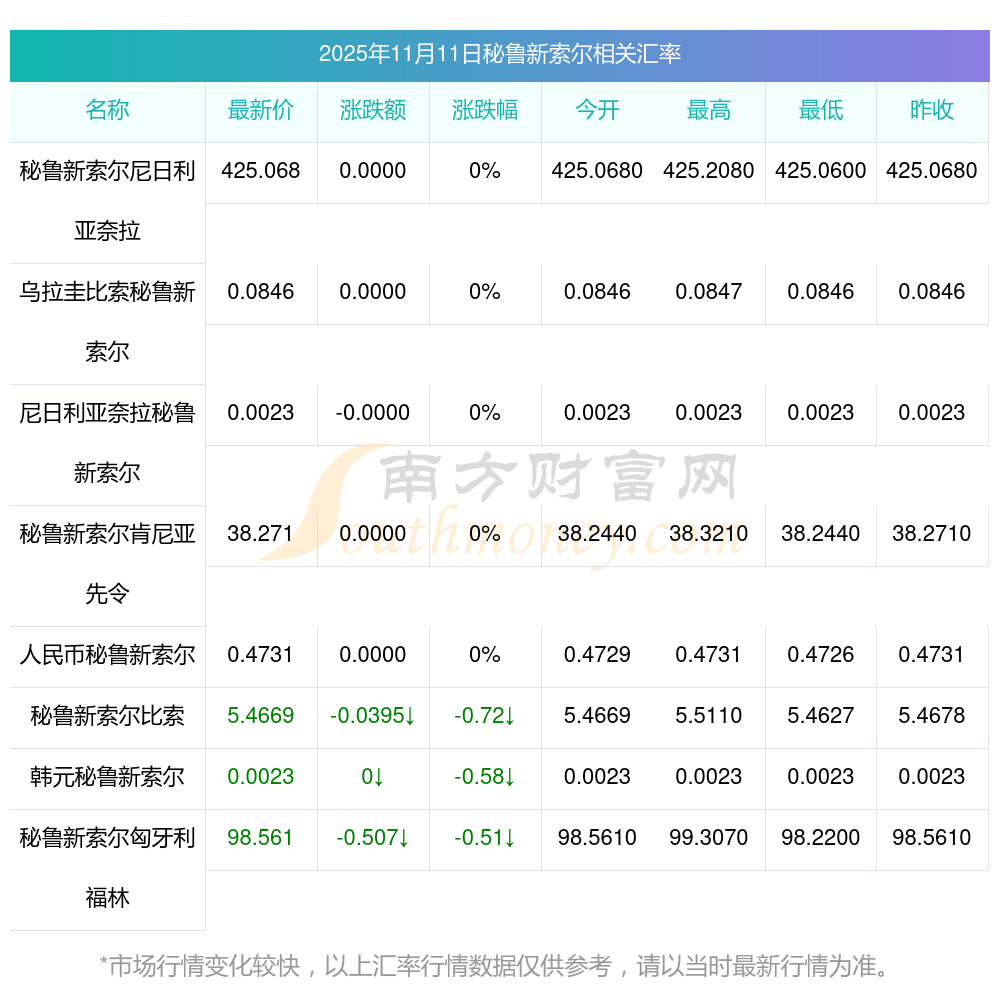 2025年11月11日秘鲁新索尔相关汇率

| 名称 | 最新价 | 涨跌额 | 涨跌幅 | 今开 | 最高 | 最低 | 昨收 |
|---|---|---|---|---|---|---|---|
| 秘鲁新索尔尼日利亚奈拉 | 425.068 | 0.0000 | 0% | 425.0680 | 425.2080 | 425.0600 | 425.0680 |
| 乌拉圭比索秘鲁新索尔 | 0.0846 | 0.0000 | 0% | 0.0846 | 0.0847 | 0.0846 | 0.0846 |
| 尼日利亚奈拉秘鲁新索尔 | 0.0023 | -0.0000 | 0% | 0.0023 | 0.0023 | 0.0023 | 0.0023 |
| 秘鲁新索尔肯尼亚先令 | 38.271 | 0.0000 | 0% | 38.2440 | 38.3210 | 38.2440 | 38.2710 |
| 人民币秘鲁新索尔 | 0.4731 | 0.0000 | 0% | 0.4729 | 0.4731 | 0.4726 | 0.4731 |
| 秘鲁新索尔比索 | 5.4669 | -0.0395↓ | -0.72↓ | 5.4669 | 5.5110 | 5.4627 | 5.4678 |
| 韩元秘鲁新索尔 | 0.0023 | 0↓ | -0.58↓ | 0.0023 | 0.0023 | 0.0023 | 0.0023 |
| 秘鲁新索尔匈牙利福林 | 98.561 | -0.507↓ | -0.51↓ | 98.5610 | 99.3070 | 98.2200 | 98.5610 |

*市场行情变化较快，以上汇率行情数据仅供参考，请以当时最新行情为准。

南方财富网
Southmoney.com